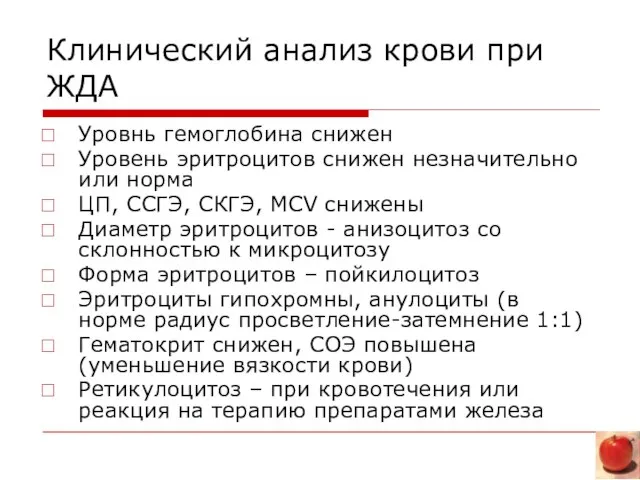 Клинический анализ крови при ЖДА

□ Уровнь гемоглобина снижен
□ Уровень эритроцитов снижен незначительно или норма
□ ЦП, ССГЭ, СКГЭ, MCV снижены
□ Диаметр эритроцитов - анизоцитоз со склонностью к микроцитозу
□ Форма эритроцитов – пойкилоцитоз
□ Эритроциты гипохромны, анулоциты (в норме радиус просветление-затемнение 1:1)
□ Гематокрит снижен, СОЭ повышена (уменьшение вязкости крови)
□ Ретикулоцитоз – при кровотечения или реакция на терапию препаратами железа